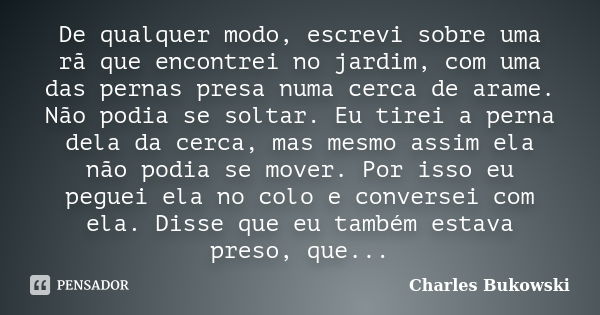 De qualquer modo, escrevi sobre uma rã que encontrei no jardim, com uma das pernas presa numa cerca de arame. Não podia se soltar. Eu tirei a perna dela da cerca, mas mesmo assim ela não podia se mover. Por isso eu peguei ela no colo e conversei com ela. Disse que eu também estava preso, que...

PENSADOR

Charles Bukowski